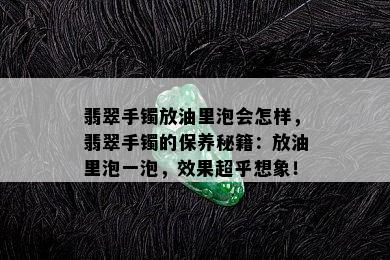 翡翠手镯放油里泡会怎样，翡翠手镯的保养秘籍：放油里泡一泡，效果超乎想象！